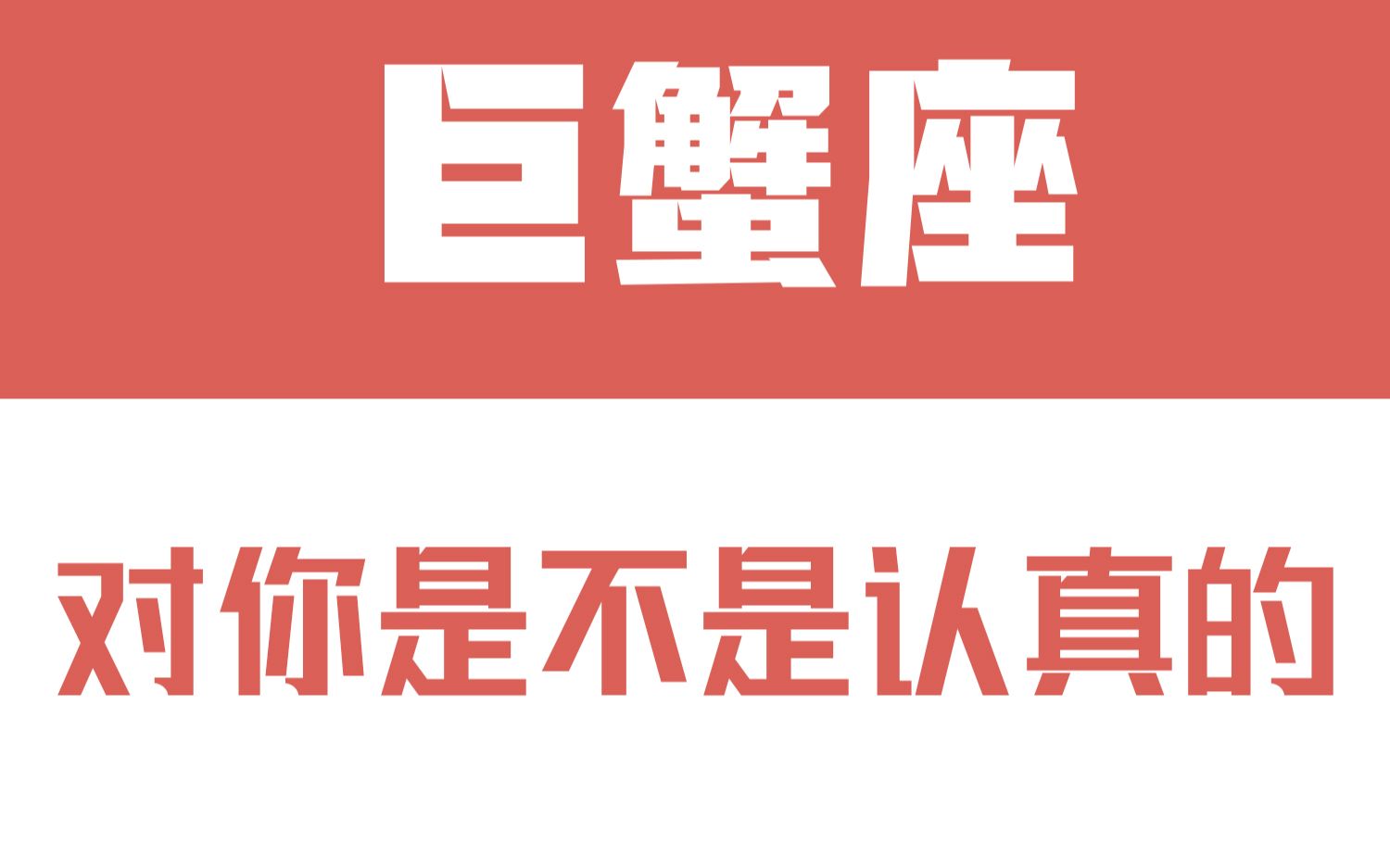 巨蟹座

对你是不是认真的